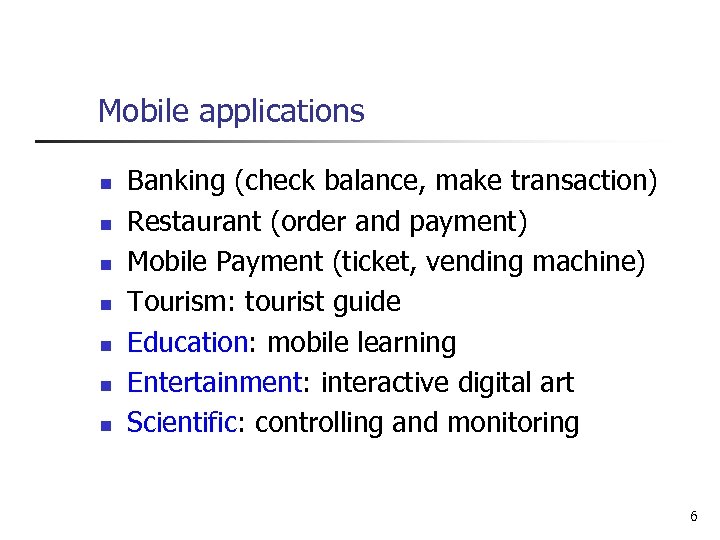 Mobile applications

• Banking (check balance, make transaction)
• Restaurant (order and payment)
• Mobile Payment (ticket, vending machine)
• Tourism: tourist guide
• Education: mobile learning
• Entertainment: interactive digital art
• Scientific: controlling and monitoring

6